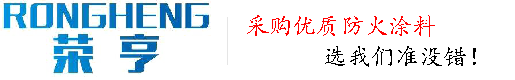 RONGHENG
荣亨

采购优质防火涂料
选我们准没错！